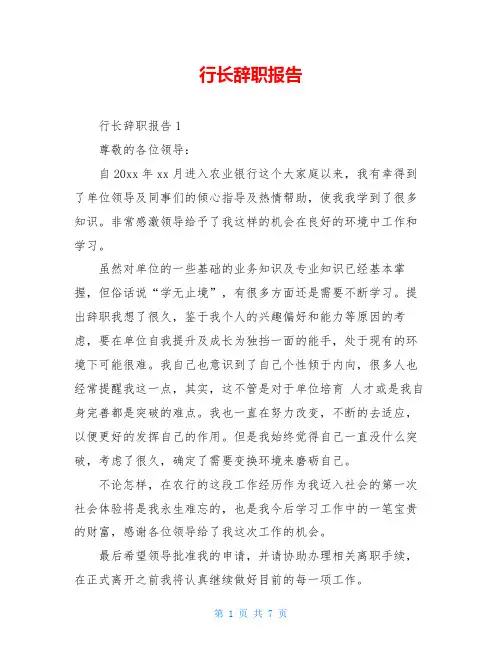 行长辞职报告

行长辞职报告 1

尊敬的各位领导：

自 20xx 年 xx 月进入农业银行这个大家庭以来，我有幸得到了单位领导及同事们的倾心指导及热情帮助，使我我学到了很多知识。非常感激领导给予了我这样的机会在良好的环境中工作和学习。

虽然对单位的一些基础的业务知识及专业知识已经基本掌握，但俗话说“学无止境”，有很多方面还是需要不断学习。提出辞职我想了很久，鉴于我个人的兴趣偏好和能力等原因的考虑，要在单位自我提升及成长为独挡一面的能手，处于现有的环境下可能很难。我自己也意识到了自己个性倾于内向，很多人也经常提醒我这一点，其实，这不管是对于单位培育 人才或是我自身完善都是突破的难点。我也一直在努力改变，不断的去适应，以便更好的发挥自己的作用。但是我始终觉得自己一直没什么突破，考虑了很久，确定了需要变换环境来磨砺自己。

不论怎样，在农行的这段工作经历作为我迈入社会的第一次社会体验将是我永生难忘的，也是我今后学习工作中的一笔宝贵的财富，感谢各位领导给了我这次工作的机会。

最后希望领导批准我的申请，并请协助办理相关离职手续，在正式离开之前我将认真继续做好目前的每一项工作。

第 1 页 共 7 页